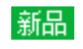 新品